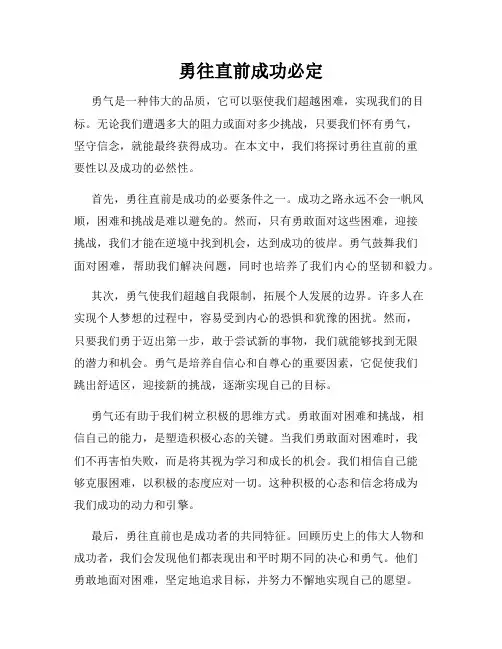 勇往直前成功必定

勇气是一种伟大的品质，它可以驱使我们超越困难，实现我们的目标。无论我们遭遇多大的阻力或面对多少挑战，只要我们怀有勇气，坚守信念，就能最终获得成功。在本文中，我们将探讨勇往直前的重要性以及成功的必然性。

首先，勇往直前是成功的必要条件之一。成功之路永远不会一帆风顺，困难和挑战是难以避免的。然而，只有勇敢面对这些困难，迎接挑战，我们才能在逆境中找到机会，达到成功的彼岸。勇气鼓舞我们面对困难，帮助我们解决问题，同时也培养了我们内心的坚韧和毅力。

其次，勇气使我们超越自我限制，拓展个人发展的边界。许多人在实现个人梦想的过程中，容易受到内心的恐惧和犹豫的困扰。然而，只要我们勇于迈出第一步，敢于尝试新的事物，我们就能够找到无限的潜力和机会。勇气是培养自信心和自尊心的重要因素，它促使我们跳出舒适区，迎接新的挑战，逐渐实现自己的目标。

勇气还有助于我们树立积极的思维方式。勇敢面对困难和挑战，相信自己的能力，是塑造积极心态的关键。当我们勇敢面对困难时，我们不再害怕失败，而是将其视为学习和成长的机会。我们相信自己能够克服困难，以积极的态度应对一切。这种积极的心态和信念将成为我们成功的动力和引擎。

最后，勇往直前也是成功者的共同特征。回顾历史上的伟大人物和成功者，我们会发现他们都表现出和平时期不同的决心和勇气。他们勇敢地面对困难，坚定地追求目标，并努力不懈地实现自己的愿望。